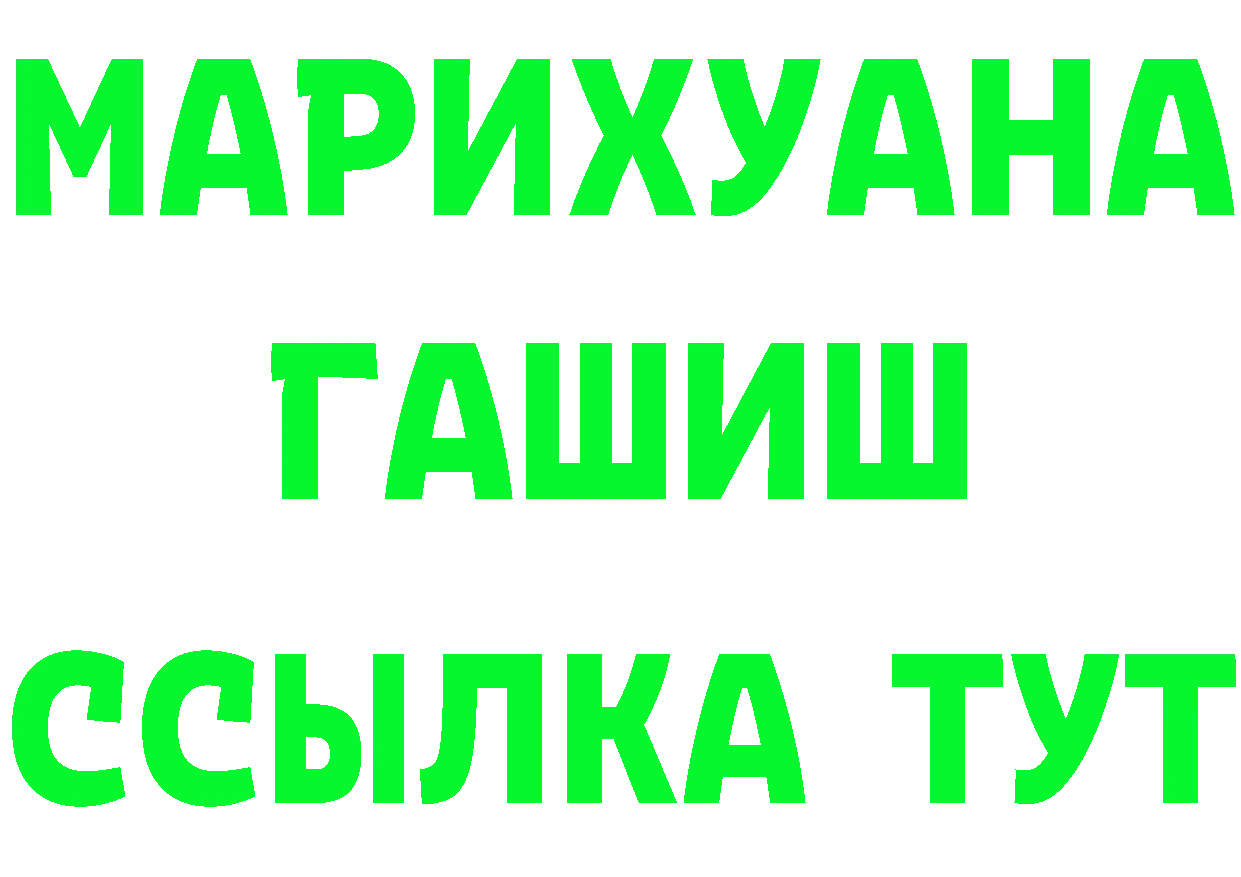 МАРИХУАНА
ГАШИШ
ССЫЛКА ТУТ